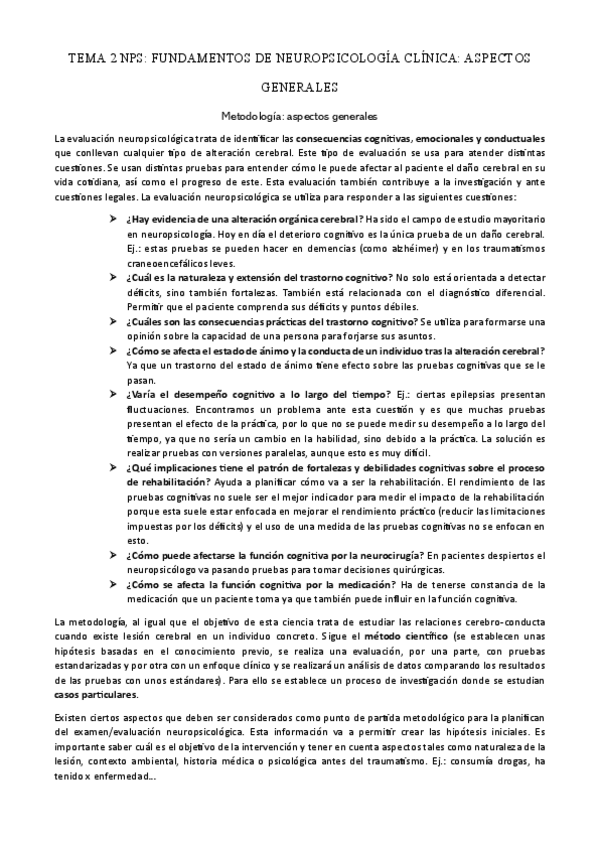 TEMA 2 NPS: FUNDAMENTOS DE NEUROPSICOLOGÍA CLÍNICA: ASPECTOS GENERALES

Metodología: aspectos generales

La evaluación neuropsicológica trata de identificar las consecuencias cognitivas, emocionales y conductuales que conllevan cualquier tipo de alteración cerebral. Este tipo de evaluación se usa para atender distintas cuestiones. Se usan distintas pruebas para entender cómo le puede afectar al paciente el daño cerebral en su vida cotidiana, así como el progreso de este. Esta evaluación también contribuye a la investigación y ante cuestiones legales. La evaluación neuropsicológica se utiliza para responder a las siguientes cuestiones:

➤ ¿Hay evidencia de una alteración orgánica cerebral? Ha sido el campo de estudio mayoritario en neuropsicología. Hoy en día el deterioro cognitivo es la única prueba de un daño cerebral. Ej.: estas pruebas se pueden hacer en demencias (como alzhéimer) y en los traumatismos craneoencefálicos leves.

➤ ¿Cuál es la naturaleza y extensión del trastorno cognitivo? No solo está orientada a detectar déficits, sino también fortalezas. También está relacionada con el diagnóstico diferencial. Permitir que el paciente comprenda sus déficits y puntos débiles.

➤ ¿Cuáles son las consecuencias prácticas del trastorno cognitivo? Se utiliza para formarse una opinión sobre la capacidad de una persona para forjarse sus asuntos.

➤ ¿Cómo se afecta el estado de ánimo y la conducta de un individuo tras la alteración cerebral? Ya que un trastorno del estado de ánimo tiene efecto sobre las pruebas cognitivas que se le pasan.

➤ ¿Varía el desempeño cognitivo a lo largo del tiempo? Ej.: ciertas epilepsias presentan fluctuaciones. Encontramos un problema ante esta cuestión y es que muchas pruebas presentan el efecto de la práctica, por lo que no se puede medir su desempeño a lo largo del tiempo, ya que no sería un cambio en la habilidad, sino debido a la práctica. La solución es realizar pruebas con versiones paralelas, aunque esto es muy difícil.

➤ ¿Qué implicaciones tiene el patrón de fortalezas y debilidades cognitivas sobre el proceso de rehabilitación? Ayuda a planificar cómo va a ser la rehabilitación. El rendimiento de las pruebas cognitivas no suele ser el mejor indicador para medir el impacto de la rehabilitación porque esta suele estar enfocada en mejorar el rendimiento práctico (reducir las limitaciones impuestas por los déficits) y el uso de una medida de las pruebas cognitivas no se enfocan en esto.

➤ ¿Cómo puede afectarse la función cognitiva por la neurocirugía? En pacientes despiertos el neuropsicólogo va pasando pruebas para tomar decisiones quirúrgicas.

➤ ¿Cómo se afecta la función cognitiva por la medicación? Ha de tenerse constancia de la medicación que un paciente toma ya que también puede influir en la función cognitiva.

La metodología, al igual que el objetivo de esta ciencia trata de estudiar las relaciones cerebro-conducta cuando existe lesión cerebral en un individuo concreto. Sigue el método científico (se establecen unas hipótesis basadas en el conocimiento previo, se realiza una evaluación, por una parte, con pruebas estandarizadas y por otra con un enfoque clínico y se realizará un análisis de datos comparando los resultados de las pruebas con unos estándares). Para ello se establece un proceso de investigación donde se estudian casos particulares.

Existen ciertos aspectos que deben ser considerados como punto de partida metodológico para la planifican del examen/evaluación neuropsicológica. Esta información va a permitir crear las hipótesis iniciales. Es importante saber cuál es el objetivo de la intervención y tener en cuenta aspectos tales como naturaleza de la lesión, contexto ambiental, historia médica o psicológica antes del traumatismo. Ej.: consumía drogas, ha tenido x enfermedad...